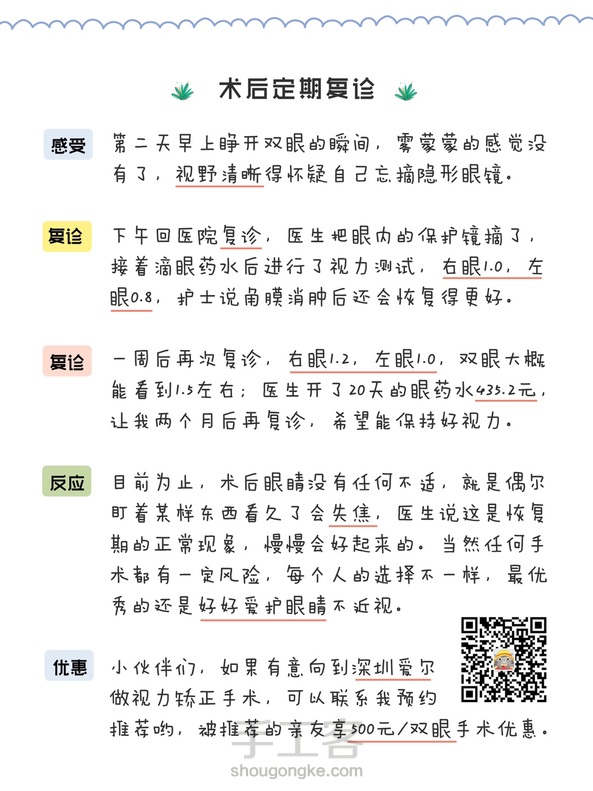 术后定期复诊

感受 第二天早上睁开双眼的瞬间，雾蒙蒙的感觉没有了，视野清晰得怀疑自己忘摘隐形眼镜。

复诊 下午回医院复诊，医生把眼内的保护镜摘了，接着滴眼药水后进行了视力测试，右眼1.0，左眼0.8，护士说角膜消肿后还会恢复得更好。

复诊 一周后再次复诊，右眼1.2，左眼1.0，双眼大概能看到1.5左右；医生开了20天的眼药水435.2元，让我两个月后再复诊，希望能保持好视力。

反应 目前为止，术后眼睛没有任何不适，就是偶尔盯着某样东西看久了会失焦，医生说这是恢复期的正常现象，慢慢会好起来的。当然任何手术都有一定风险，每个人的选择不一样，最优秀的还是好好爱护眼睛不近视。

优惠 小伙伴们，如果有意向到深圳爱尔做视力矫正手术，可以联系我预约推荐哟，被推荐的亲友享500元/双眼手术优惠。

手工客
shougongke.com